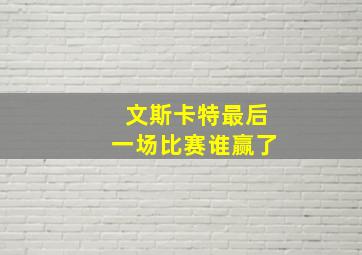 文斯卡特最后
一场比赛谁赢了